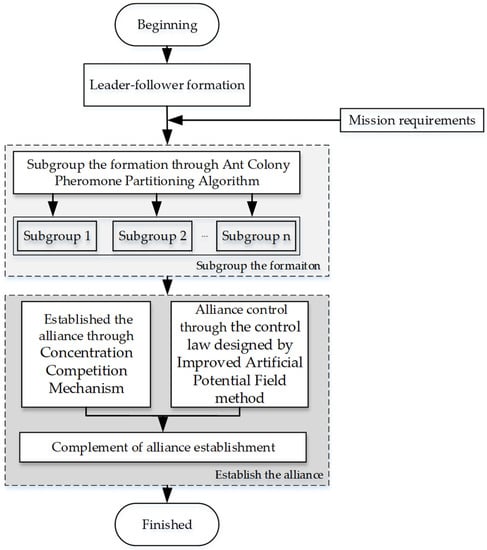 Beginning

Leader-follower formation

Mission requirements

Subgroup the formation through Ant Colony Pheromone Partitioning Algorithm

Subgroup 1

Subgroup 2

...

Subgroup n

Subgroup the formaiton

Established the alliance through Concentration Competition Mechanism

Alliance control through the control law designed by Improved Artificial Potential Field method

Complement of alliance establishment

Establish the alliance

Finished